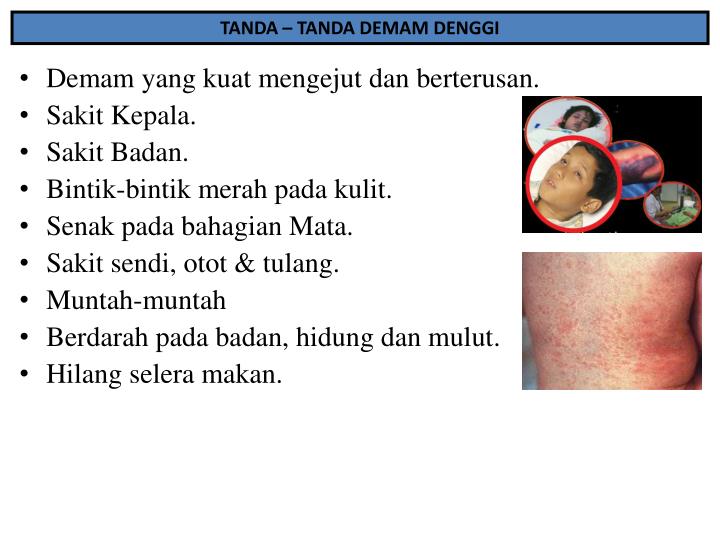 TANDA – TANDA DEMAM DENGGI

• Demam yang kuat mengejut dan berterusan.
• Sakit Kepala.
• Sakit Badan.
• Bintik-bintik merah pada kulit.
• Senak pada bahagian Mata.
• Sakit sendi, otot & tulang.
• Muntah-muntah
• Berdarah pada badan, hidung dan mulut.
• Hilang selera makan.